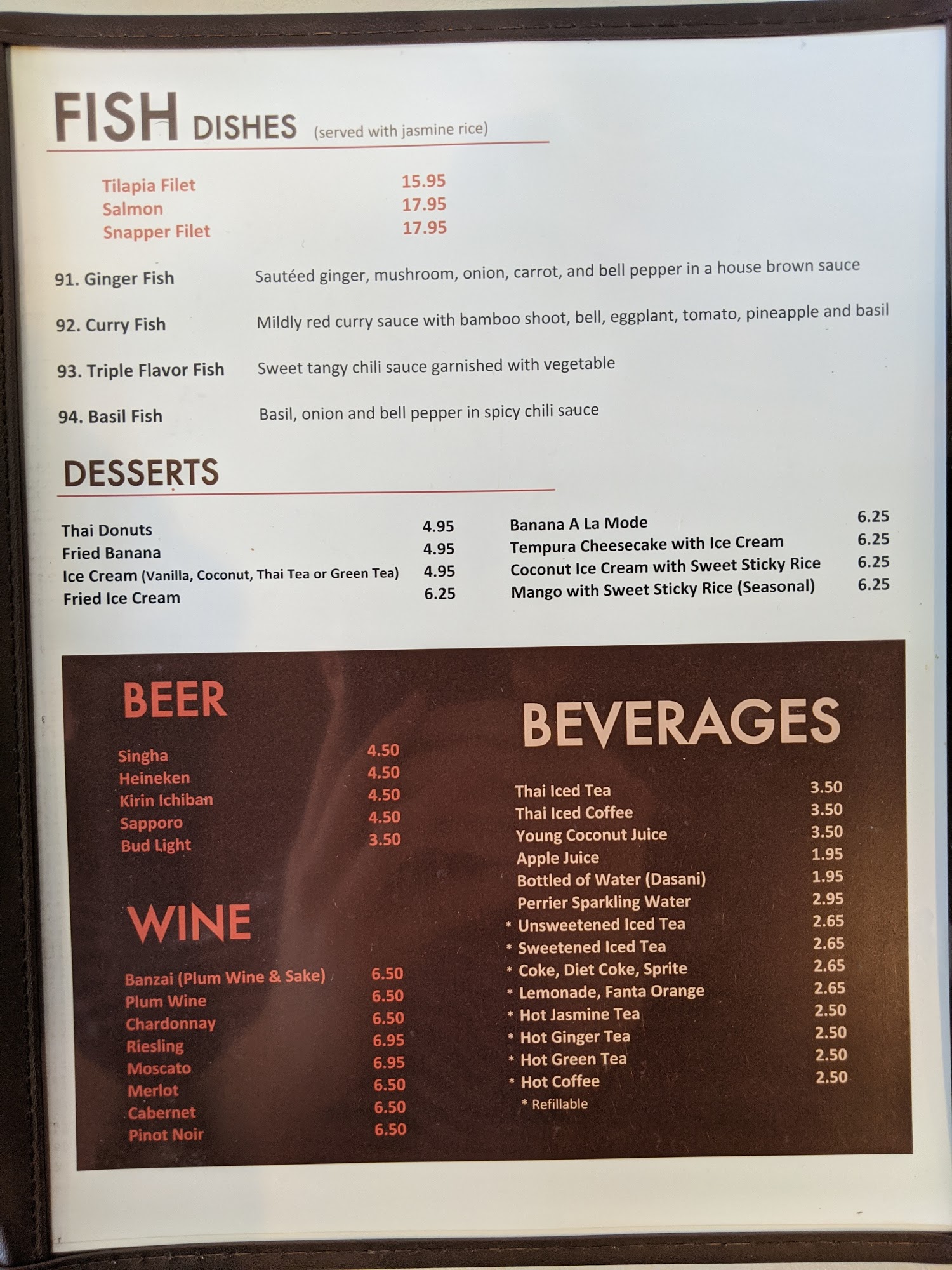 FISH DISHES (served with jasmine rice)

Tilapia Filet 15.95
Salmon 17.95
Snapper Filet 17.95

91. Ginger Fish Sautéed ginger, mushroom, onion, carrot, and bell pepper in a house brown sauce

92. Curry Fish Mildly red curry sauce with bamboo shoot, bell, eggplant, tomato, pineapple and basil

93. Triple Flavor Fish Sweet tangy chili sauce garnished with vegetable

94. Basil Fish Basil, onion and bell pepper in spicy chili sauce

DESSERTS

Thai Donuts 4.95
Fried Banana 4.95
Ice Cream (Vanilla, Coconut, Thai Tea or Green Tea) 4.95
Fried Ice Cream 6.25

Banana A La Mode 6.25
Tempura Cheesecake with Ice Cream 6.25
Coconut Ice Cream with Sweet Sticky Rice 6.25
Mango with Sweet Sticky Rice (Seasonal) 6.25

BEER

Singha 4.50
Heineken 4.50
Kirin Ichiban 4.50
Sapporo 4.50
Bud Light 3.50

WINE

Banzai (Plum Wine & Sake) 6.50
Plum Wine 6.50
Chardonnay 6.50
Riesling 6.95
Moscato 6.95
Merlot 6.50
Cabernet 6.50
Pinot Noir 6.50

BEVERAGES

Thai Iced Tea 3.50
Thai Iced Coffee 3.50
Young Coconut Juice 3.50
Apple Juice 1.95
Bottled of Water (Dasani) 1.95
Perrier Sparkling Water 2.95
* Unsweetened Iced Tea 2.65
* Sweetened Iced Tea 2.65
* Coke, Diet Coke, Sprite 2.65
* Lemonade, Fanta Orange 2.65
* Hot Jasmine Tea 2.50
* Hot Ginger Tea 2.50
* Hot Green Tea 2.50
* Hot Coffee 2.50
* Refillable